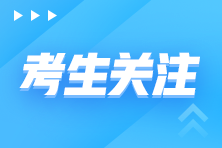 考生关注